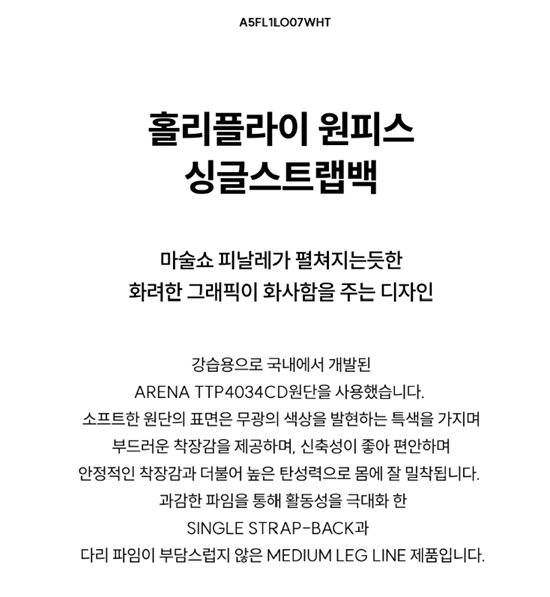 A5FL1LO07WHT

홀리플라이 원피스
싱글스트랩백

마술쇼 피날레가 펼쳐지는듯한
화려한 그래픽이 화사함을 주는 디자인

강습용으로 국내에서 개발된
ARENA TTP4034CD원단을 사용했습니다.
소프트한 원단의 표면은 무광의 색상을 발현하는 특색을 가지며
부드러운 착장감을 제공하며, 신축성이 좋아 편안하며
안정적인 착장감과 더불어 높은 탄성력으로 몸에 잘 밀착됩니다.
과감한 파임을 통해 활동성을 극대화 한
SINGLE STRAP-BACK과
다리 파임이 부담스럽지 않은 MEDIUM LEG LINE 제품입니다.